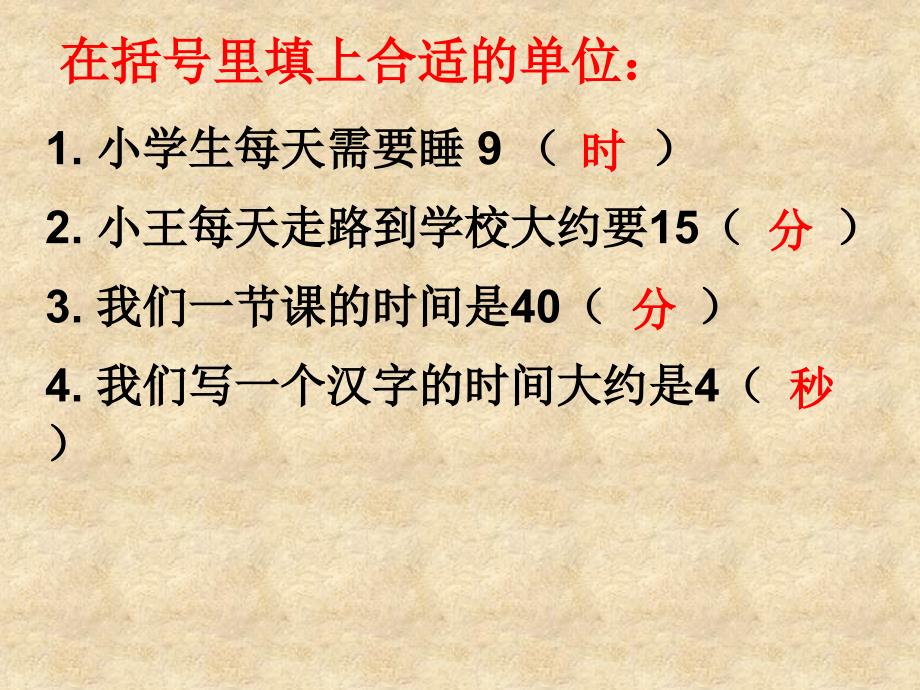 在括号里填上合适的单位：

1. 小学生每天需要睡 9 （ 时 ）

2. 小王每天走路到学校大约要15（ 分 ）

3. 我们一节课的时间是40（ 分 ）

4. 我们写一个汉字的时间大约是4（ 秒 ）